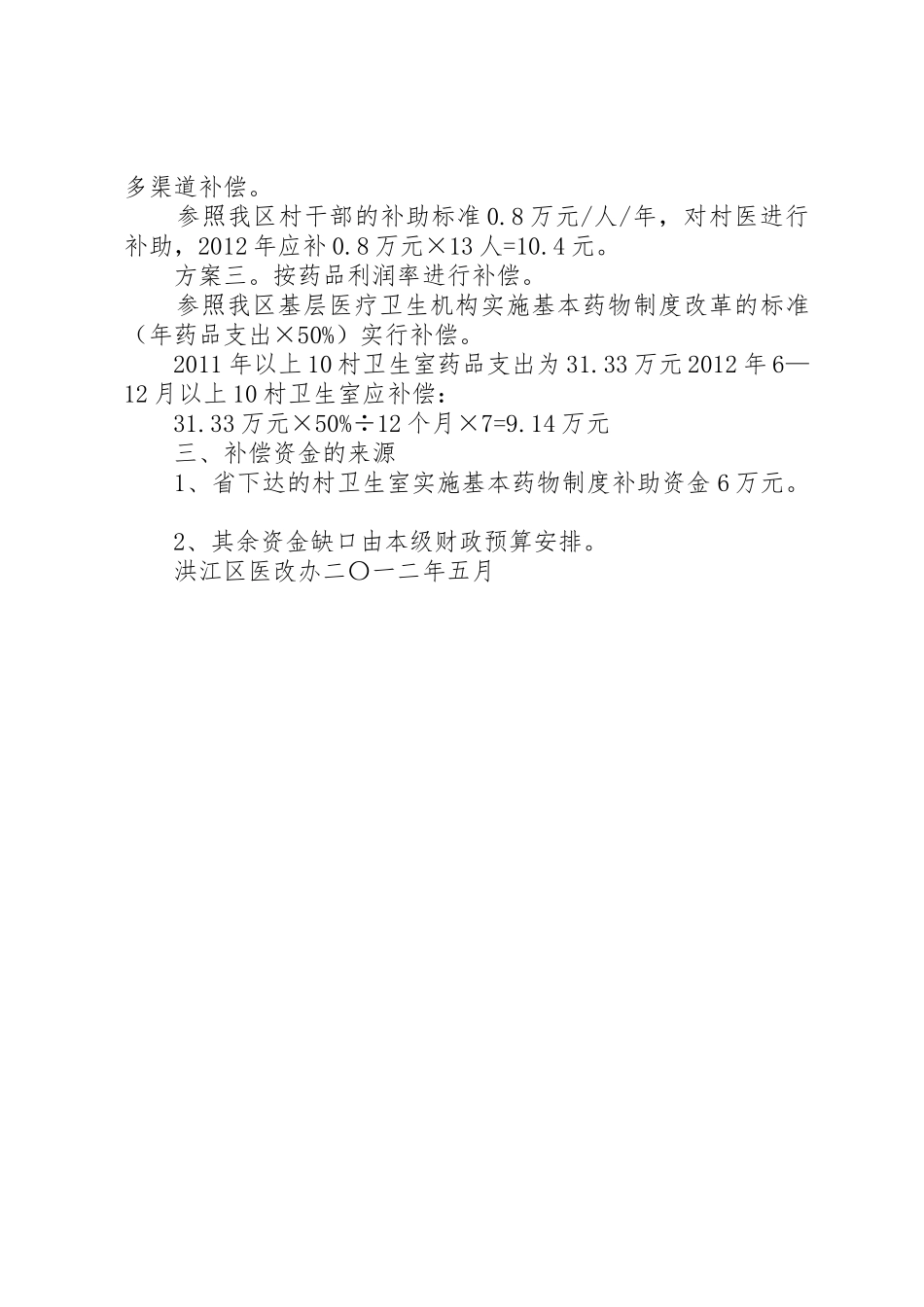 多渠道补偿。

参照我区村干部的补助标准0.8万元/人/年，对村医进行补助，2012年应补0.8万元×13人=10.4元。

方案三。按药品利润率进行补偿。

参照我区基层医疗卫生机构实施基本药物制度改革的标准（年药品支出×50%）实行补偿。

2011年以上10村卫生室药品支出为31.33万元2012年6—12月以上10村卫生室应补偿：

31.33万元×50%÷12个月×7=9.14万元

三、补偿资金的来源

1、省下达的村卫生室实施基本药物制度补助资金6万元。

2、其余资金缺口由本级财政预算安排。

洪江区医改办二〇一二年五月